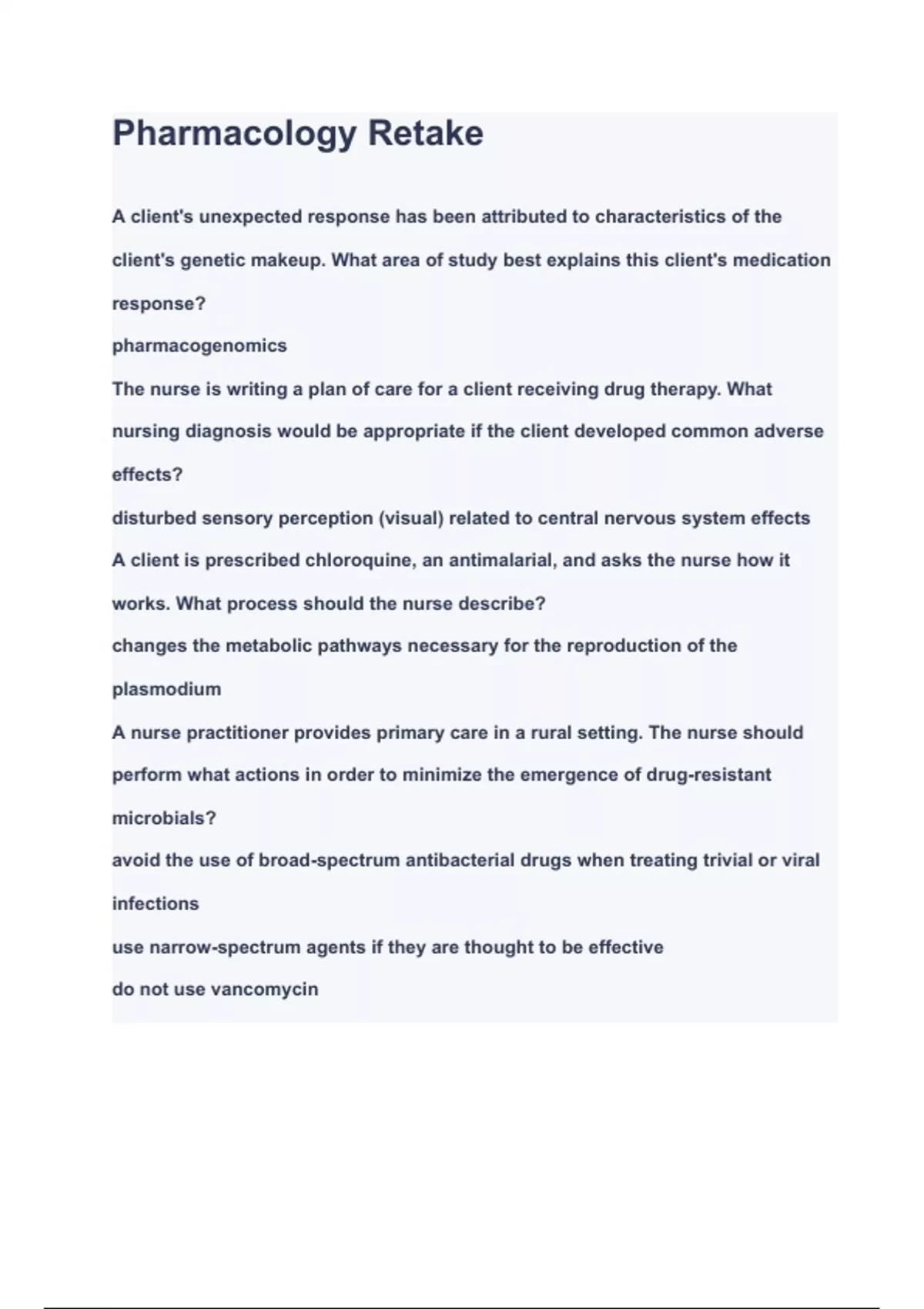 Pharmacology Retake

A client's unexpected response has been attributed to characteristics of the client's genetic makeup. What area of study best explains this client's medication response?
pharmacogenomics
The nurse is writing a plan of care for a client receiving drug therapy. What nursing diagnosis would be appropriate if the client developed common adverse effects?
disturbed sensory perception (visual) related to central nervous system effects
A client is prescribed chloroquine, an antimalarial, and asks the nurse how it works. What process should the nurse describe?
changes the metabolic pathways necessary for the reproduction of the plasmodium
A nurse practitioner provides primary care in a rural setting. The nurse should perform what actions in order to minimize the emergence of drug-resistant microbials?
avoid the use of broad-spectrum antibacterial drugs when treating trivial or viral infections
use narrow-spectrum agents if they are thought to be effective
do not use vancomycin